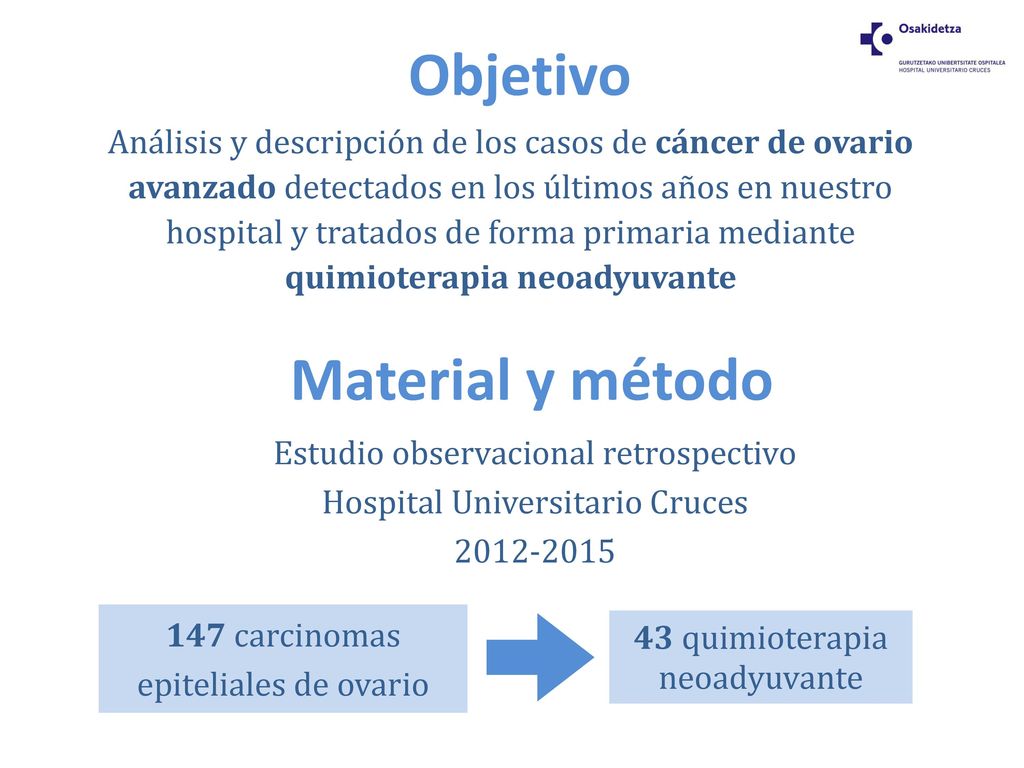 Osakidetza
GURUTZETAKO UNIBERTSITATE OSPITALEA
HOSPITAL UNIVERSITARIO CRUCES

Objetivo

Análisis y descripción de los casos de cáncer de ovario avanzado detectados en los últimos años en nuestro hospital y tratados de forma primaria mediante quimioterapia neoadyuvante

Material y método

Estudio observacional retrospectivo
Hospital Universitario Cruces
2012-2015

147 carcinomas epiteliales de ovario

43 quimioterapia neoadyuvante